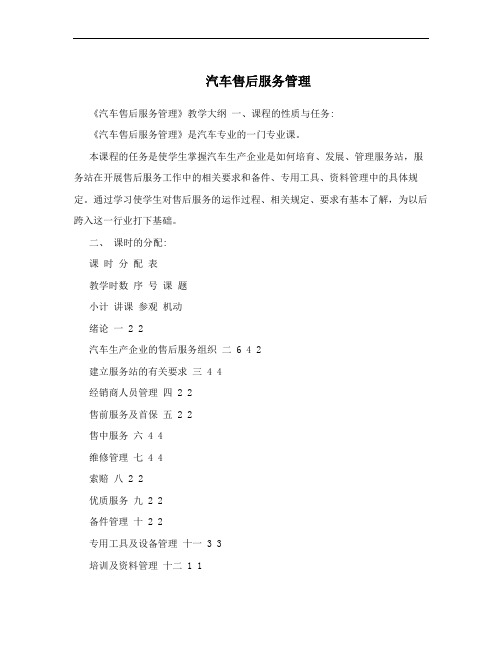 汽车售后服务管理

《汽车售后服务管理》教学大纲 一、课程的性质与任务：

《汽车售后服务管理》是汽车专业的一门专业课。

本课程的任务是使学生掌握汽车生产企业是如何培育、发展、管理服务站，服务站在开展售后服务工作中的相关要求和备件、专用工具、资料管理中的具体规定。通过学习使学生对售后服务的运作过程、相关规定、要求有基本了解，为以后跨入这一行业打下基础。

二、 课时的分配：

课 时 分 配 表

教学时数 序 号 课 题

小计 讲课 参观 机动

绪论 一 2 2

汽车生产企业的售后服务组织 二 6 4 2

建立服务站的有关要求 三 4 4

经销商人员管理 四 2 2

售前服务及首保 五 2 2

售中服务 六 4 4

维修管理 七 4 4

索赔 八 2 2

优质服务 九 2 2

备件管理 十 2 2

专用工具及设备管理 十一 3 3

培训及资料管理 十二 1 1